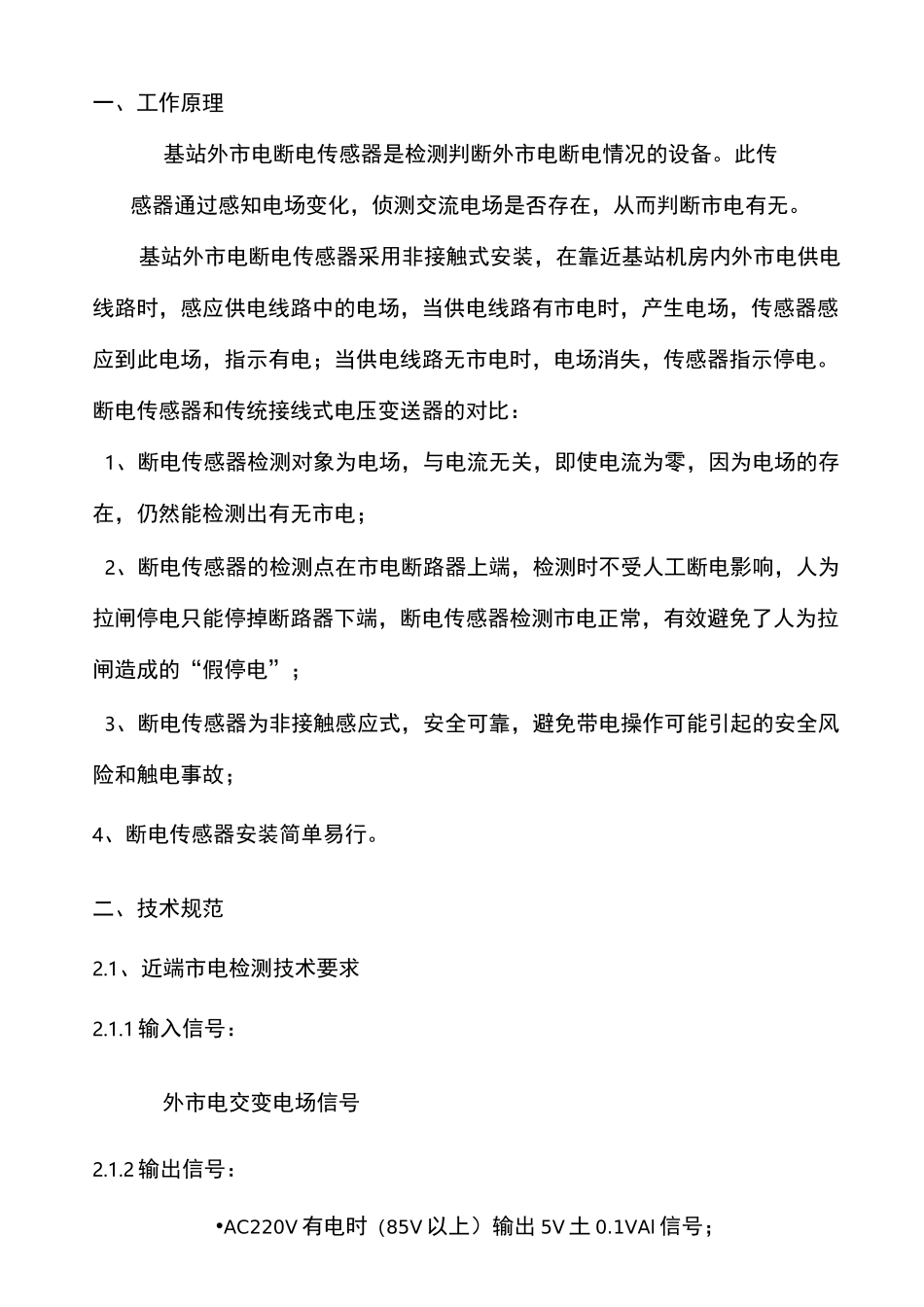 一、工作原理

基站外市电断电传感器是检测判断外市电断电情况的设备。此传感器通过感知电场变化，侦测交流电场是否存在，从而判断市电有无。

基站外市电断电传感器采用非接触式安装，在靠近基站机房内外市电供电线路时，感应供电线路中的电场，当供电线路有市电时，产生电场，传感器感应到此电场，指示有电；当供电线路无市电时，电场消失，传感器指示停电。

断电传感器和传统接线式电压变送器的对比：

1、断电传感器检测对象为电场，与电流无关，即使电流为零，因为电场的存在，仍然能检测出有无市电；

2、断电传感器的检测点在市电断路器上端，检测时不受人工断电影响，人为拉闸停电只能停掉断路器下端，断电传感器检测市电正常，有效避免了人为拉闸造成的“假停电”；

3、断电传感器为非接触感应式，安全可靠，避免带电操作可能引起的安全风险和触电事故；

4、断电传感器安装简单易行。

二、技术规范

2.1、近端市电检测技术要求

2.1.1 输入信号：

外市电交变电场信号

2.1.2 输出信号：

•AC220V 有电时（85V 以上）输出 5V 土 0.1VAI 信号；